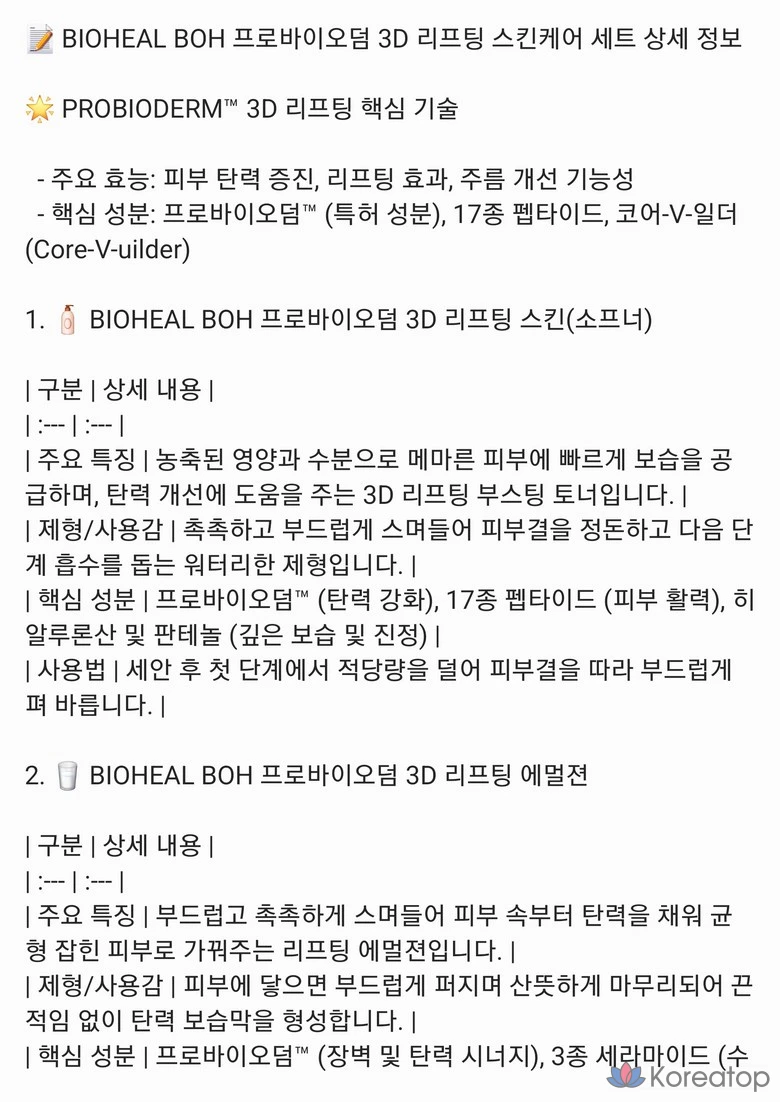 📝 BIOHEAL BOH 프로바이오덤 3D 리프팅 스킨케어 세트 상세 정보

🌟 PROBIODERM™ 3D 리프팅 핵심 기술

- 주요 효능: 피부 탄력 증진, 리프팅 효과, 주름 개선 기능성
- 핵심 성분: 프로바이오덤™ (특허 성분), 17종 펩타이드, 코어-V-일더 (Core-V-uilder)

1. 🧴 BIOHEAL BOH 프로바이오덤 3D 리프팅 스킨(소프너)

| 구분 | 상세 내용 |
| :--- | :--- |
| 주요 특징 | 농축된 영양과 수분으로 메마른 피부에 빠르게 보습을 공급하며, 탄력 개선에 도움을 주는 3D 리프팅 부스팅 토너입니다. |
| 제형/사용감 | 촉촉하고 부드럽게 스며들어 피부결을 정돈하고 다음 단계 흡수를 돕는 워터리한 제형입니다. |
| 핵심 성분 | 프로바이오덤™ (탄력 강화), 17종 펩타이드 (피부 활력), 히알루론산 및 판테놀 (깊은 보습 및 진정) |
| 사용법 | 세안 후 첫 단계에서 적당량을 덜어 피부결을 따라 부드럽게 펴 바릅니다. |

2. 🥛 BIOHEAL BOH 프로바이오덤 3D 리프팅 에멀젼

| 구분 | 상세 내용 |
| :--- | :--- |
| 주요 특징 | 부드럽고 촉촉하게 스며들어 피부 속부터 탄력을 채워 균형 잡힌 피부로 가꿔주는 리프팅 에멀젼입니다. |
| 제형/사용감 | 피부에 닿으면 부드럽게 퍼지며 산뜻하게 마무리되어 끈적임 없이 탄력 보습막을 형성합니다. |
| 핵심 성분 | 프로바이오덤™ (장벽 및 탄력 시너지), 3종 세라마이드 (수

Koreatop